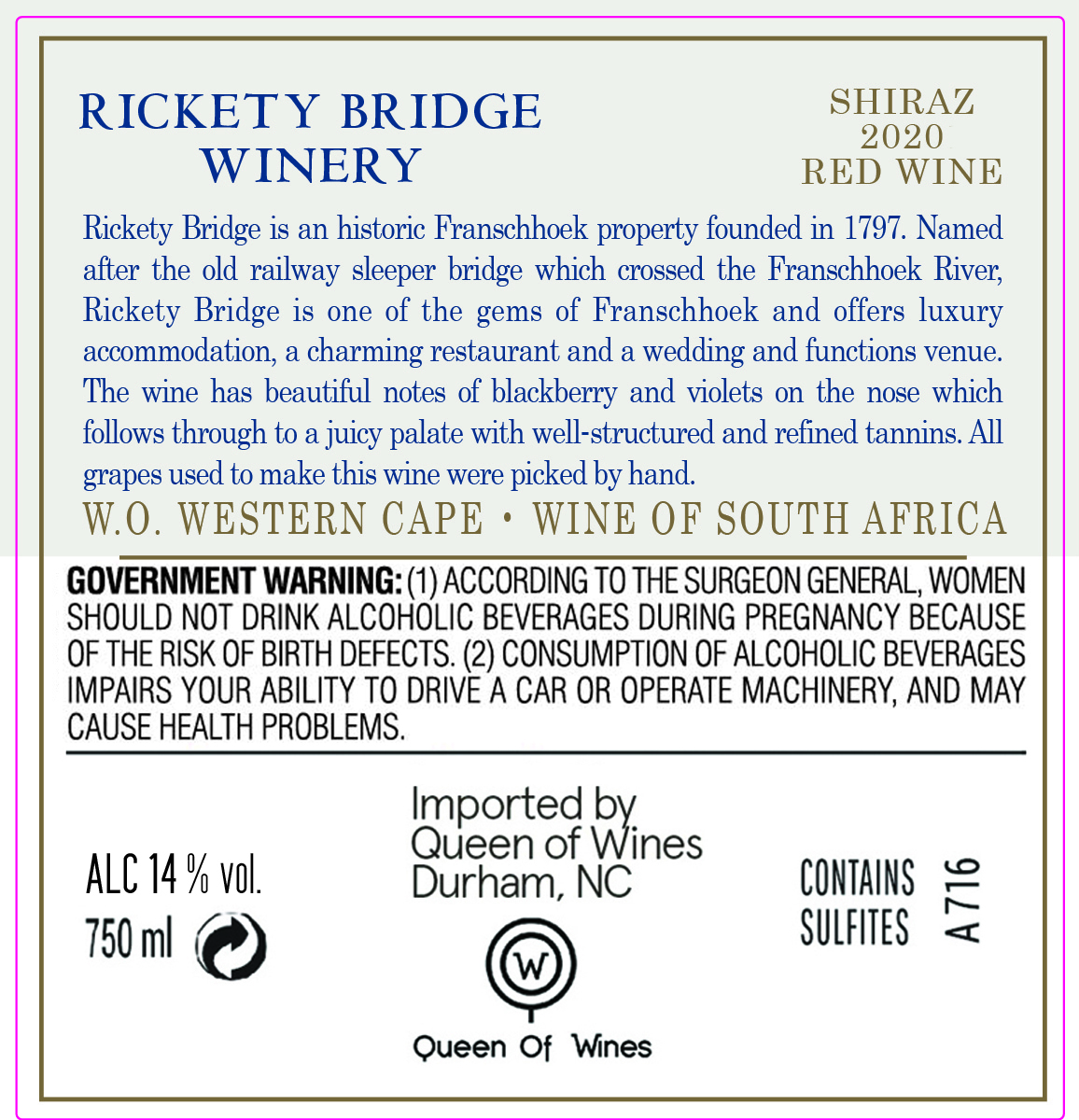 RICKETY BRIDGE WINERY

SHIRAZ
2020
RED WINE

Rickety Bridge is an historic Franschhoek property founded in 1797. Named after the old railway sleeper bridge which crossed the Franschhoek River, Rickety Bridge is one of the gems of Franschhoek and offers luxury accommodation, a charming restaurant and a wedding and functions venue. The wine has beautiful notes of blackberry and violets on the nose which follows through to a juicy palate with well-structured and refined tannins. All grapes used to make this wine were picked by hand.

W.O. WESTERN CAPE • WINE OF SOUTH AFRICA

GOVERNMENT WARNING: (1) ACCORDING TO THE SURGEON GENERAL, WOMEN SHOULD NOT DRINK ALCOHOLIC BEVERAGES DURING PREGNANCY BECAUSE OF THE RISK OF BIRTH DEFECTS. (2) CONSUMPTION OF ALCOHOLIC BEVERAGES IMPAIRS YOUR ABILITY TO DRIVE A CAR OR OPERATE MACHINERY, AND MAY CAUSE HEALTH PROBLEMS.

ALC 14 % vol.
750 ml

Imported by
Queen of Wines
Durham, NC

W

Queen Of Wines

CONTAINS
SULFITES

A 716